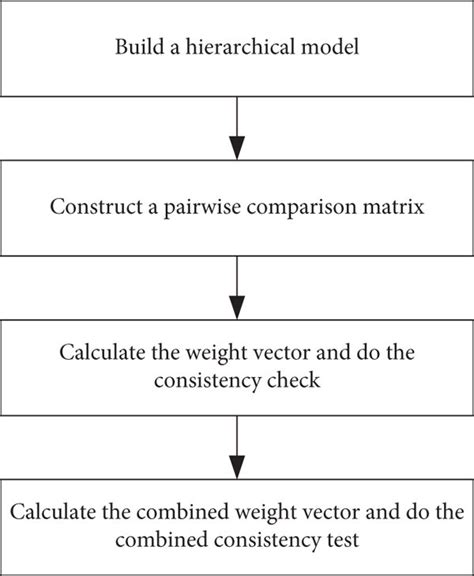 Build a hierarchical model

Construct a pairwise comparison matrix

Calculate the weight vector and do the consistency check

Calculate the combined weight vector and do the combined consistency test